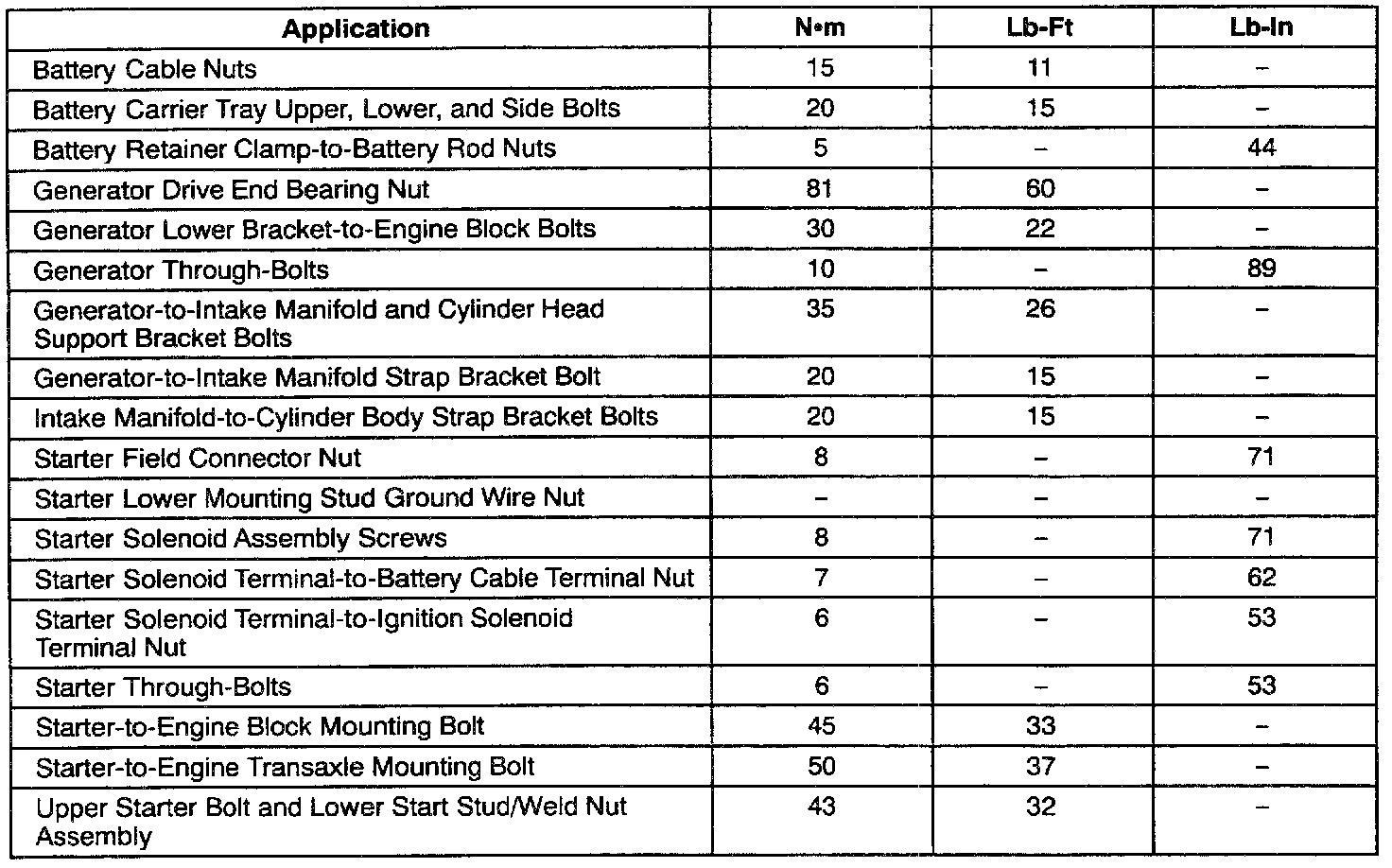 | Application | N•m | Lb-Ft | Lb-In |
|---|---|---|---|
| Battery Cable Nuts | 15 | 11 | – |
| Battery Carrier Tray Upper, Lower, and Side Bolts | 20 | 15 | – |
| Battery Retainer Clamp-to-Battery Rod Nuts | 5 | – | 44 |
| Generator Drive End Bearing Nut | 81 | 60 | – |
| Generator Lower Bracket-to-Engine Block Bolts | 30 | 22 | – |
| Generator Through-Bolts | 10 | – | 89 |
| Generator-to-Intake Manifold and Cylinder Head Support Bracket Bolts | 35 | 26 | – |
| Generator-to-Intake Manifold Strap Bracket Bolt | 20 | 15 | – |
| Intake Manifold-to-Cylinder Body Strap Bracket Bolts | 20 | 15 | – |
| Starter Field Connector Nut | 8 | – | 71 |
| Starter Lower Mounting Stud Ground Wire Nut | – | – | – |
| Starter Solenoid Assembly Screws | 8 | – | 71 |
| Starter Solenoid Terminal-to-Battery Cable Terminal Nut | 7 | – | 62 |
| Starter Solenoid Terminal-to-Ignition Solenoid Terminal Nut | 6 | – | 53 |
| Starter Through-Bolts | 6 | – | 53 |
| Starter-to-Engine Block Mounting Bolt | 45 | 33 | – |
| Starter-to-Engine Transaxle Mounting Bolt | 50 | 37 | – |
| Upper Starter Bolt and Lower Start Stud/Weld Nut Assembly | 43 | 32 | – |